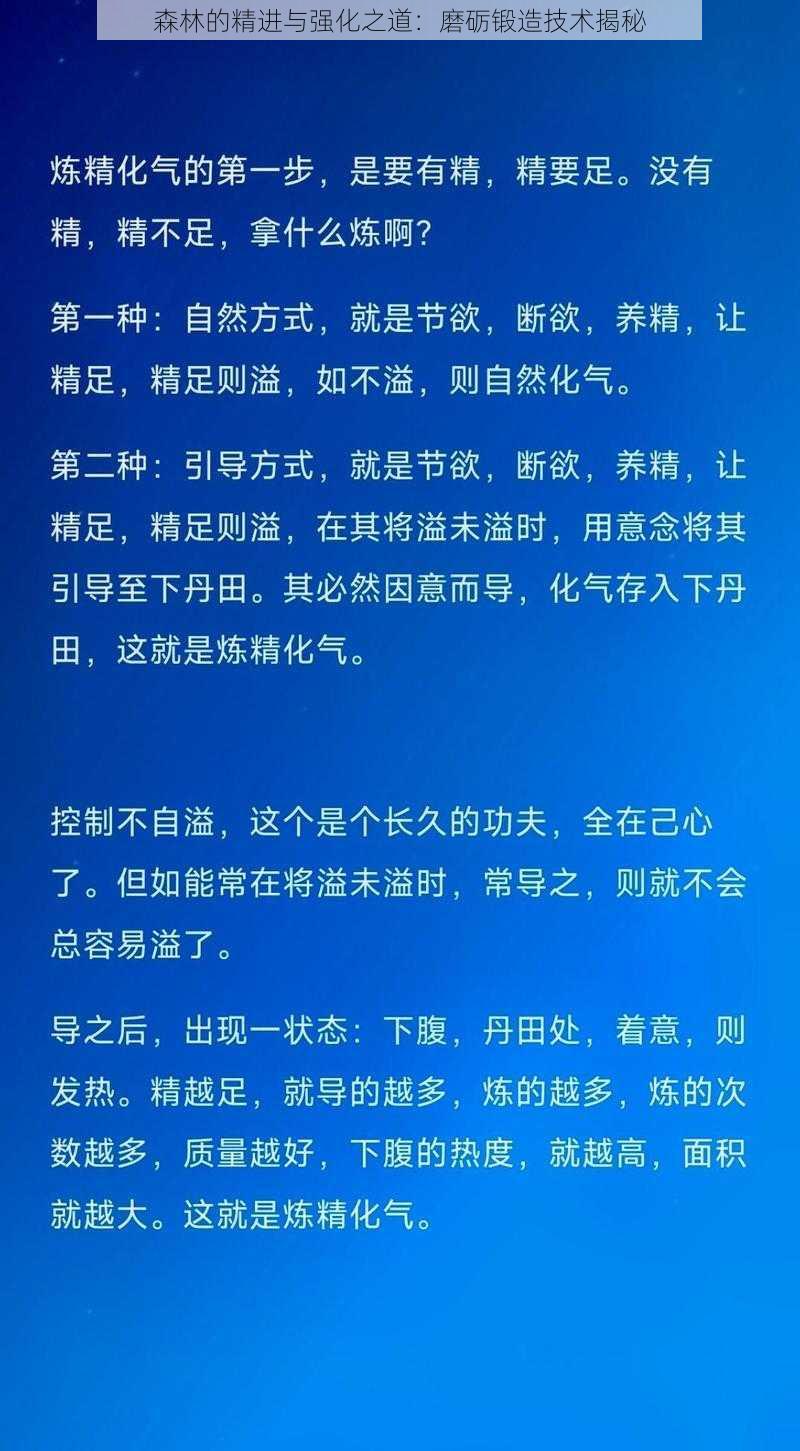 森林的精进与强化之道：磨砺锻造技术揭秘

炼精化气的第一步，是要有精，精要足。没有精，精不足，拿什么炼啊?

第一种：自然方式，就是节欲，断欲，养精，让精足，精足则溢，如不溢，则自然化气。

第二种：引导方式，就是节欲，断欲，养精，让精足，精足则溢，在其将溢未溢时，用意念将其引导至下丹田。其必然因意而导，化气存入下丹田，这就是炼精化气。

控制不自溢，这个是个长久的功夫，全在己心了。但如能常在将溢未溢时，常导之，则就不会总容易溢了。

导之后，出现一状态：下腹，丹田处，着意，则发热。精越足，就导的越多，炼的越多，炼的次数越多，质量越好，下腹的热度，就越高，面积就越大。这就是炼精化气。